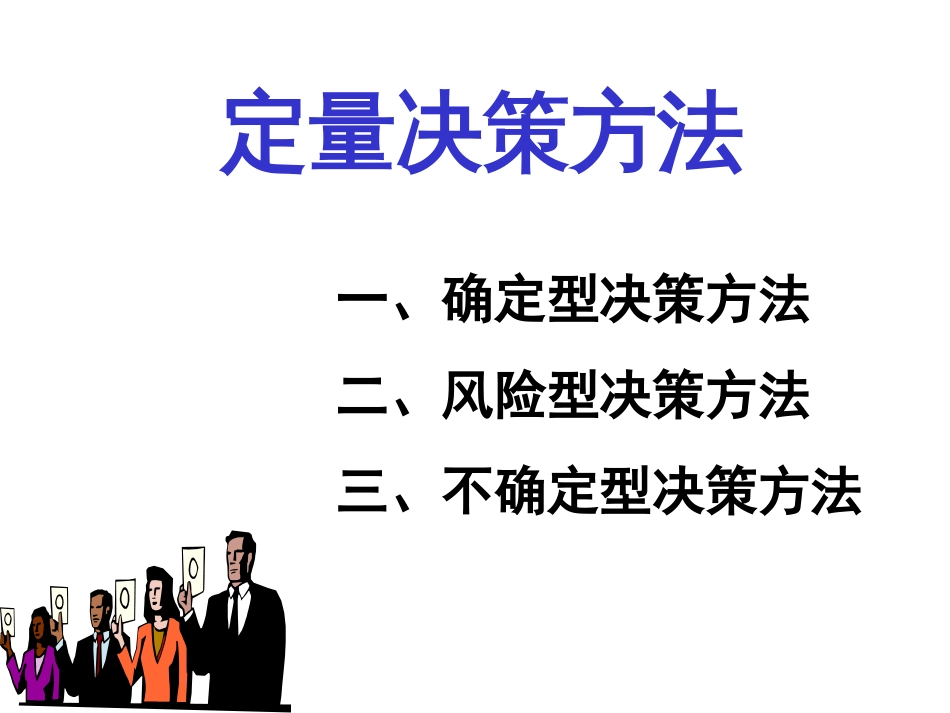 定量决策方法

一、确定型决策方法

二、风险型决策方法

三、不确定型决策方法